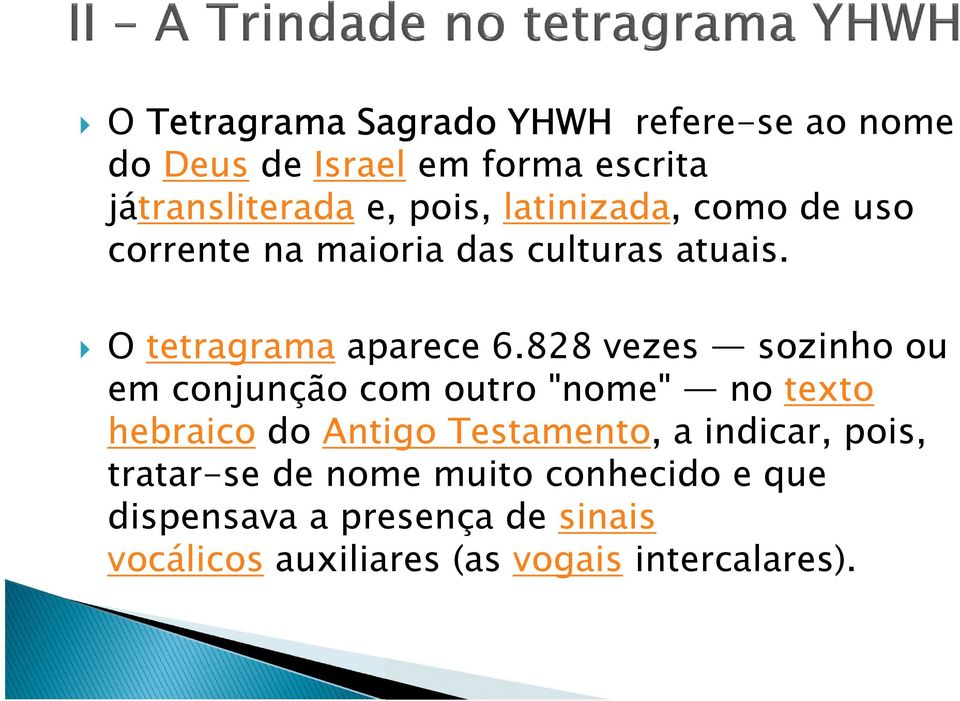 II – A Trindade no tetragrama YHWH

O Tetragrama Sagrado YHWH refere-se ao nome do Deus de Israel em forma escrita játransliterada e, pois, latinizada, como de uso corrente na maioria das culturas atuais.

O tetragrama aparece 6.828 vezes — sozinho ou em conjunção com outro "nome" — no texto hebraico do Antigo Testamento, a indicar, pois, tratar-se de nome muito conhecido e que dispensava a presença de sinais vocálicos auxiliares (as vogais intercalares).